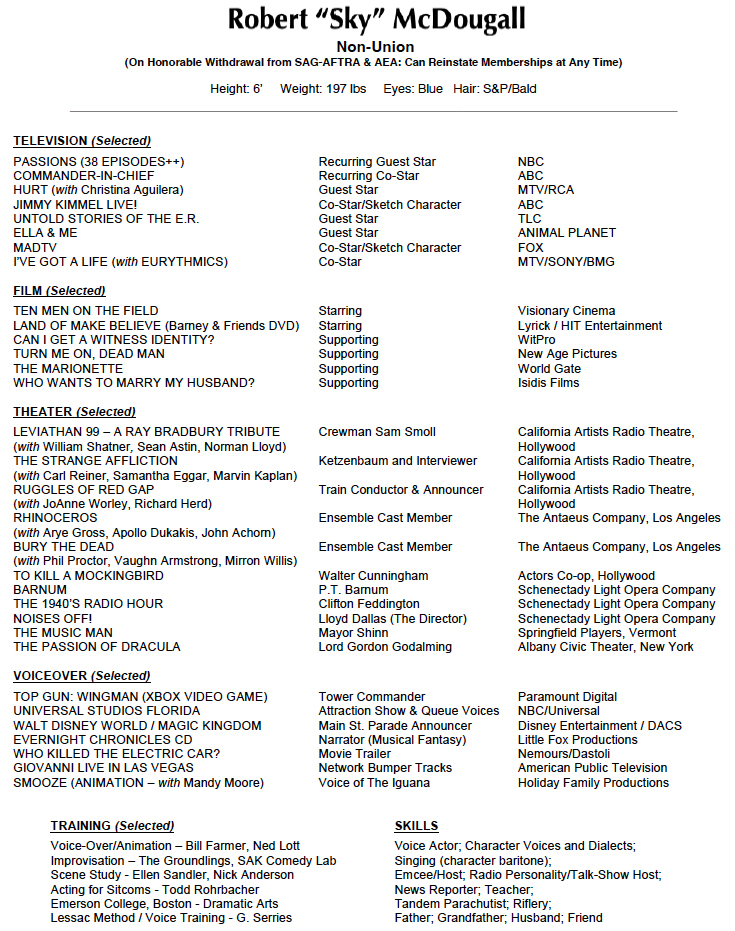 Robert "Sky" McDougall

Non-Union

(On Honorable Withdrawal from SAG-AFTRA & AEA: Can Reinstate Memberships at Any Time)

Height: 6' Weight: 197 lbs Eyes: Blue Hair: S&P/Bald

TELEVISION (Selected)

| | | |
|---|---|---|
| PASSIONS (38 EPISODES++) | Recurring Guest Star | NBC |
| COMMANDER-IN-CHIEF | Recurring Co-Star | ABC |
| HURT (with Christina Aguilera) | Guest Star | MTV/RCA |
| JIMMY KIMMEL LIVE! | Co-Star/Sketch Character | ABC |
| UNTOLD STORIES OF THE E.R. | Guest Star | TLC |
| ELLA & ME | Guest Star | ANIMAL PLANET |
| MADTV | Co-Star/Sketch Character | FOX |
| I'VE GOT A LIFE (with EURYTHMICS) | Co-Star | MTV/SONY/BMG |

FILM (Selected)

| | | |
|---|---|---|
| TEN MEN ON THE FIELD | Starring | Visionary Cinema |
| LAND OF MAKE BELIEVE (Barney & Friends DVD) | Starring | Lyrick / HIT Entertainment |
| CAN I GET A WITNESS IDENTITY? | Supporting | WitPro |
| TURN ME ON, DEAD MAN | Supporting | New Age Pictures |
| THE MARIONETTE | Supporting | World Gate |
| WHO WANTS TO MARRY MY HUSBAND? | Supporting | Isidis Films |

THEATER (Selected)

| | | |
|---|---|---|
| LEVIATHAN 99 – A RAY BRADBURY TRIBUTE (with William Shatner, Sean Astin, Norman Lloyd) | Crewman Sam Smoll | California Artists Radio Theatre, Hollywood |
| THE STRANGE AFFLICTION (with Carl Reiner, Samantha Eggar, Marvin Kaplan) | Ketzenbaum and Interviewer | California Artists Radio Theatre, Hollywood |
| RUGGLES OF RED GAP (with JoAnne Worley, Richard Herd) | Train Conductor & Announcer | California Artists Radio Theatre, Hollywood |
| RHINOCEROS (with Arye Gross, Apollo Dukakis, John Achorn) | Ensemble Cast Member | The Antaeus Company, Los Angeles |
| BURY THE DEAD (with Phil Proctor, Vaughn Armstrong, Mirron Willis) | Ensemble Cast Member | The Antaeus Company, Los Angeles |
| TO KILL A MOCKINGBIRD | Walter Cunningham | Actors Co-op, Hollywood |
| BARNUM | P.T. Barnum | Schenectady Light Opera Company |
| THE 1940'S RADIO HOUR | Clifton Feddington | Schenectady Light Opera Company |
| NOISES OFF! | Lloyd Dallas (The Director) | Schenectady Light Opera Company |
| THE MUSIC MAN | Mayor Shinn | Springfield Players, Vermont |
| THE PASSION OF DRACULA | Lord Gordon Godalming | Albany Civic Theater, New York |

VOICEOVER (Selected)

| | | |
|---|---|---|
| TOP GUN: WINGMAN (XBOX VIDEO GAME) | Tower Commander | Paramount Digital |
| UNIVERSAL STUDIOS FLORIDA | Attraction Show & Queue Voices | NBC/Universal |
| WALT DISNEY WORLD / MAGIC KINGDOM | Main St. Parade Announcer | Disney Entertainment / DACS |
| EVERNIGHT CHRONICLES CD | Narrator (Musical Fantasy) | Little Fox Productions |
| WHO KILLED THE ELECTRIC CAR? | Movie Trailer | Nemours/Dastoli |
| GIOVANNI LIVE IN LAS VEGAS | Network Bumper Tracks | American Public Television |
| SMOOZE (ANIMATION – with Mandy Moore) | Voice of The Iguana | Holiday Family Productions |

TRAINING (Selected)
Voice-Over/Animation – Bill Farmer, Ned Lott
Improvisation – The Groundlings, SAK Comedy Lab
Scene Study - Ellen Sandler, Nick Anderson
Acting for Sitcoms - Todd Rohrbacher
Emerson College, Boston - Dramatic Arts
Lessac Method / Voice Training - G. Serries

SKILLS
Voice Actor; Character Voices and Dialects;
Singing (character baritone);
Emcee/Host; Radio Personality/Talk-Show Host;
News Reporter; Teacher;
Tandem Parachutist; Riflery;
Father; Grandfather; Husband; Friend